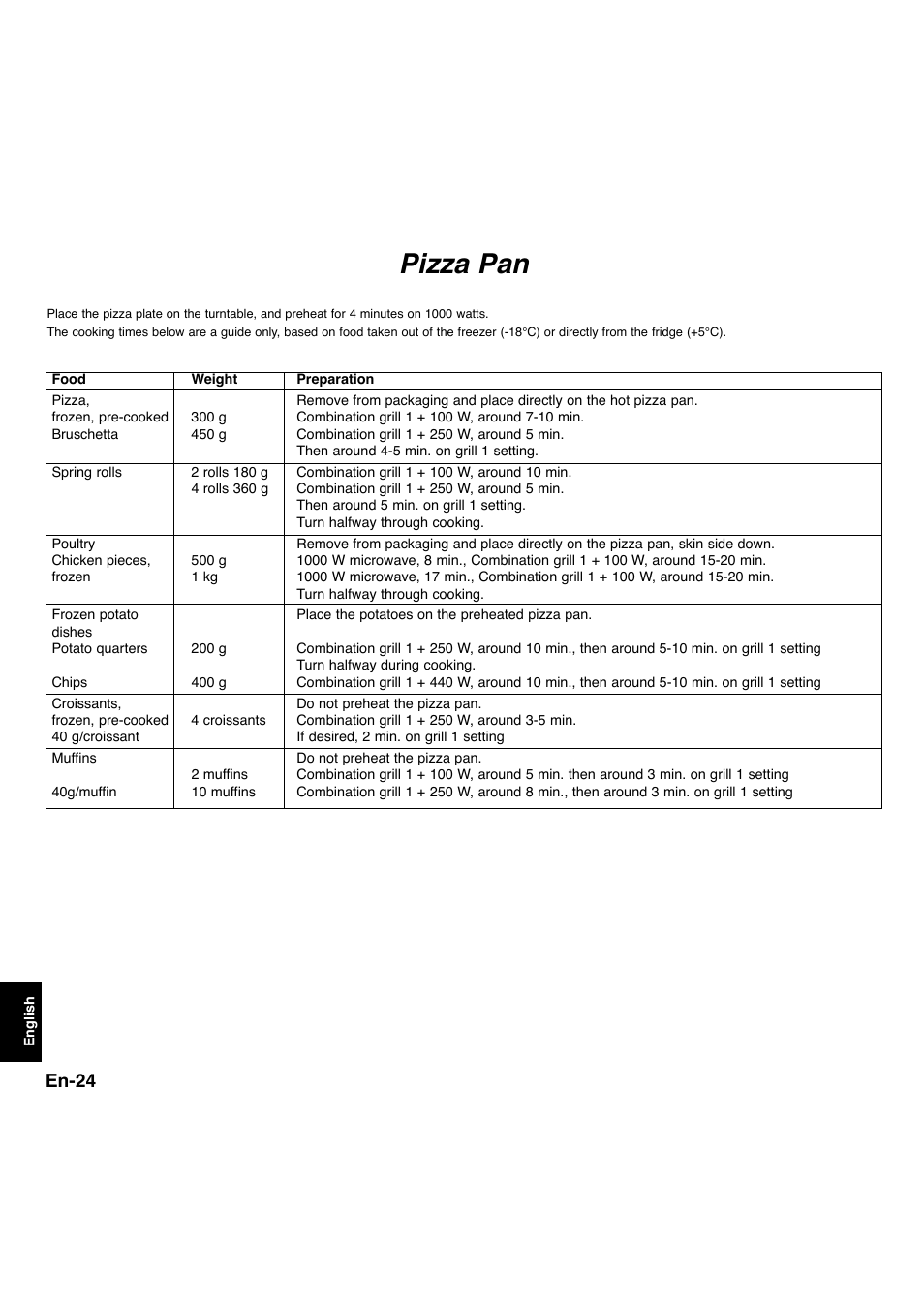 Pizza Pan

Place the pizza plate on the turntable, and preheat for 4 minutes on 1000 watts.
The cooking times below are a guide only, based on food taken out of the freezer (-18°C) or directly from the fridge (+5°C).

| Food | Weight | Preparation |
|---|---|---|
| Pizza, frozen, pre-cooked Bruschetta | 300 g 450 g | Remove from packaging and place directly on the hot pizza pan. Combination grill 1 + 100 W, around 7-10 min. Combination grill 1 + 250 W, around 5 min. Then around 4-5 min. on grill 1 setting. |
| Spring rolls | 2 rolls 180 g 4 rolls 360 g | Combination grill 1 + 100 W, around 10 min. Combination grill 1 + 250 W, around 5 min. Then around 5 min. on grill 1 setting. Turn halfway through cooking. |
| Poultry Chicken pieces, frozen | 500 g 1 kg | Remove from packaging and place directly on the pizza pan, skin side down. 1000 W microwave, 8 min., Combination grill 1 + 100 W, around 15-20 min. 1000 W microwave, 17 min., Combination grill 1 + 100 W, around 15-20 min. Turn halfway through cooking. |
| Frozen potato dishes Potato quarters Chips | 200 g 400 g | Place the potatoes on the preheated pizza pan. Combination grill 1 + 250 W, around 10 min., then around 5-10 min. on grill 1 setting Turn halfway during cooking. Combination grill 1 + 440 W, around 10 min., then around 5-10 min. on grill 1 setting |
| Croissants, frozen, pre-cooked 40 g/croissant | 4 croissants | Do not preheat the pizza pan. Combination grill 1 + 250 W, around 3-5 min. If desired, 2 min. on grill 1 setting |
| Muffins 40g/muffin | 2 muffins 10 muffins | Do not preheat the pizza pan. Combination grill 1 + 100 W, around 5 min. then around 3 min. on grill 1 setting Combination grill 1 + 250 W, around 8 min., then around 3 min. on grill 1 setting |

English

En-24